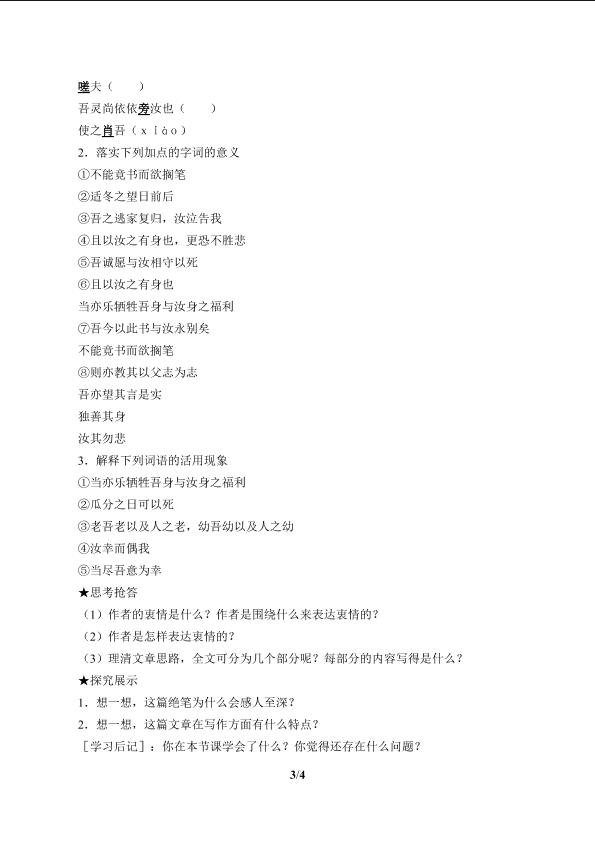 嗟夫（　　）
吾灵尚依依旁汝也（　　）
使之肖吾（xiào）
2．落实下列加点的字词的意义
①不能竟书而欲搁笔
②适冬之望日前后
③吾之逃家复归，汝泣告我
④且以汝之有身也，更恐不胜悲
⑤吾诚愿与汝相守以死
⑥且以汝之有身也
当亦乐牺牲吾身与汝身之福利
⑦吾今以此书与汝永别矣
不能竟书而欲搁笔
⑧则亦教其以父志为志
吾亦望其言是实
独善其身
汝其勿悲
3．解释下列词语的活用现象
①当亦乐牺牲吾身与汝身之福利
②瓜分之日可以死
③老吾老以及人之老，幼吾幼以及人之幼
④汝幸而偶我
⑤当尽吾意为幸
★思考抢答
（1）作者的衷情是什么？作者是围绕什么来表达衷情的？
（2）作者是怎样表达衷情的？
（3）理清文章思路，全文可分为几个部分呢？每部分的内容写得是什么？
★探究展示
1．想一想，这篇绝笔为什么会感人至深？
2．想一想，这篇文章在写作方面有什么特点？
［学习后记］：你在本节课学会了什么？你觉得还存在什么问题？
3/4